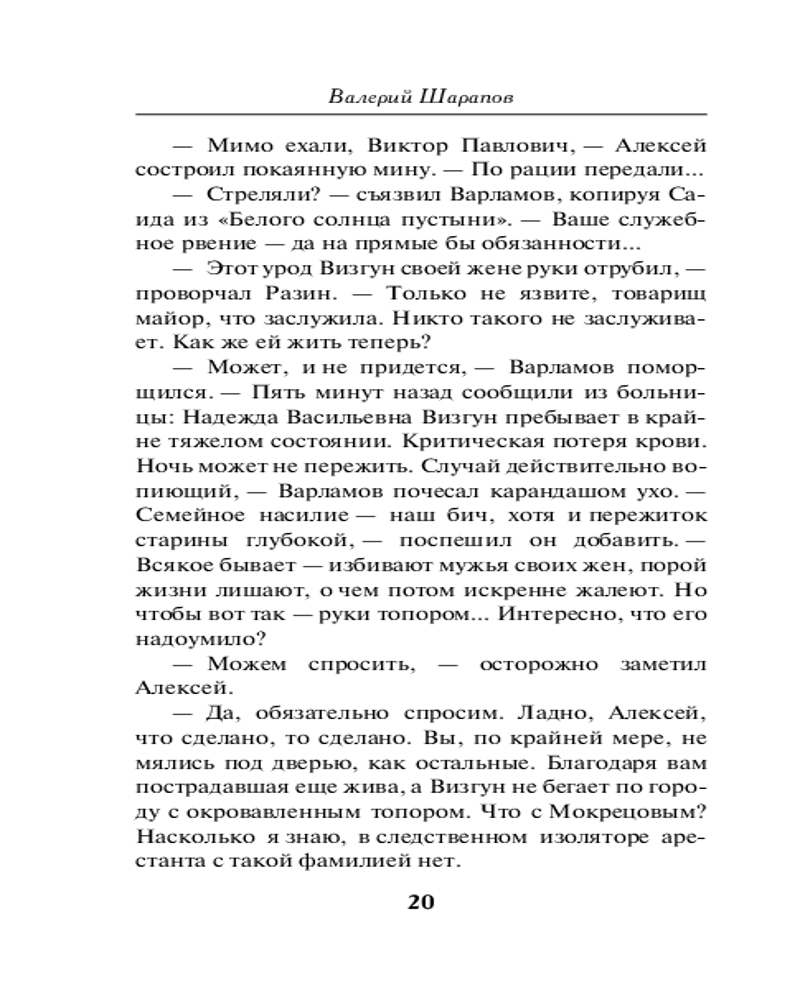 Валерий Шарапов

— Мимо ехали, Виктор Павлович, — Алексей состроил покаянную мину. — По рации передали...

— Стреляли? — съязвил Варламов, копируя Саида из «Белого солнца пустыни». — Ваше служебное рвение — да на прямые бы обязанности...

— Этот урод Визгун своей жене руки отрубил, — проворчал Разин. — Только не язвите, товарищ майор, что заслужила. Никто такого не заслуживает. Как же ей жить теперь?

— Может, и не придется, — Варламов поморщился. — Пять минут назад сообщили из больницы: Надежда Васильевна Визгун пребывает в крайне тяжелом состоянии. Критическая потеря крови. Ночь может не пережить. Случай действительно вопиющий, — Варламов почесал карандашом ухо. — Семейное насилие — наш бич, хотя и пережиток старины глубокой, — поспешил он добавить. — Всякое бывает — избивают мужья своих жен, порой жизни лишают, о чем потом искренне жалеют. Но чтобы вот так — руки топором... Интересно, что его надоумило?

— Можем спросить, — осторожно заметил Алексей.

— Да, обязательно спросим. Ладно, Алексей, что сделано, то сделано. Вы, по крайней мере, не мялись под дверью, как остальные. Благодаря вам пострадавшая еще жива, а Визгун не бегает по городу с окровавленным топором. Что с Мокрецовым? Насколько я знаю, в следственном изоляторе арестанта с такой фамилией нет.

20